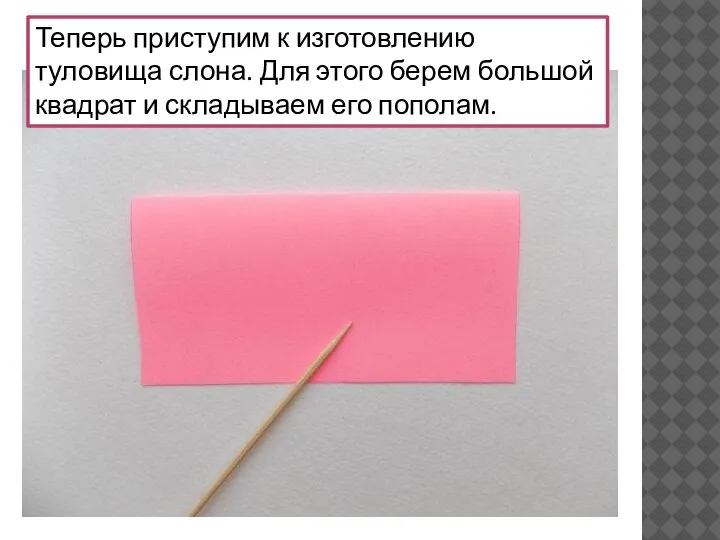 Теперь приступим к изготовлению туловища слона. Для этого берем большой квадрат и складываем его пополам.